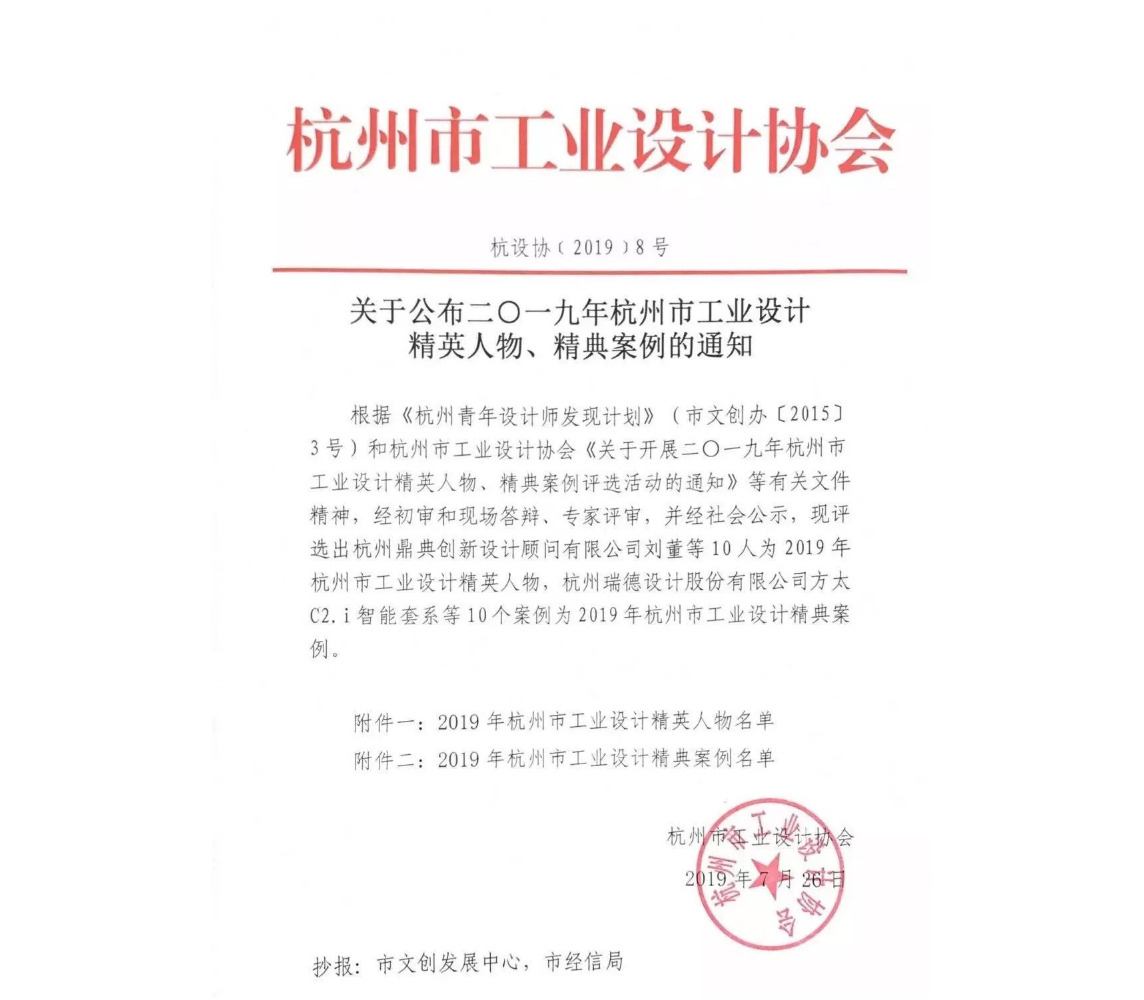 杭州市工业设计协会

杭设协（2019）8号

关于公布二〇一九年杭州市工业设计精英人物、精典案例的通知

根据《杭州青年设计师发现计划》（市文创办〔2015〕3号）和杭州市工业设计协会《关于开展二〇一九年杭州市工业设计精英人物、精典案例评选活动的通知》等有关文件精神，经初审和现场答辩、专家评审，并经社会公示，现评选出杭州鼎典创新设计顾问有限公司刘董等10人为2019年杭州市工业设计精英人物，杭州瑞德设计股份有限公司方太C2.i智能套系等10个案例为2019年杭州市工业设计精典案例。

附件一：2019年杭州市工业设计精英人物名单
附件二：2019年杭州市工业设计精典案例名单

杭州市工业设计协会
2019年7月26日

杭州市工业设计协会

抄报：市文创发展中心，市经信局